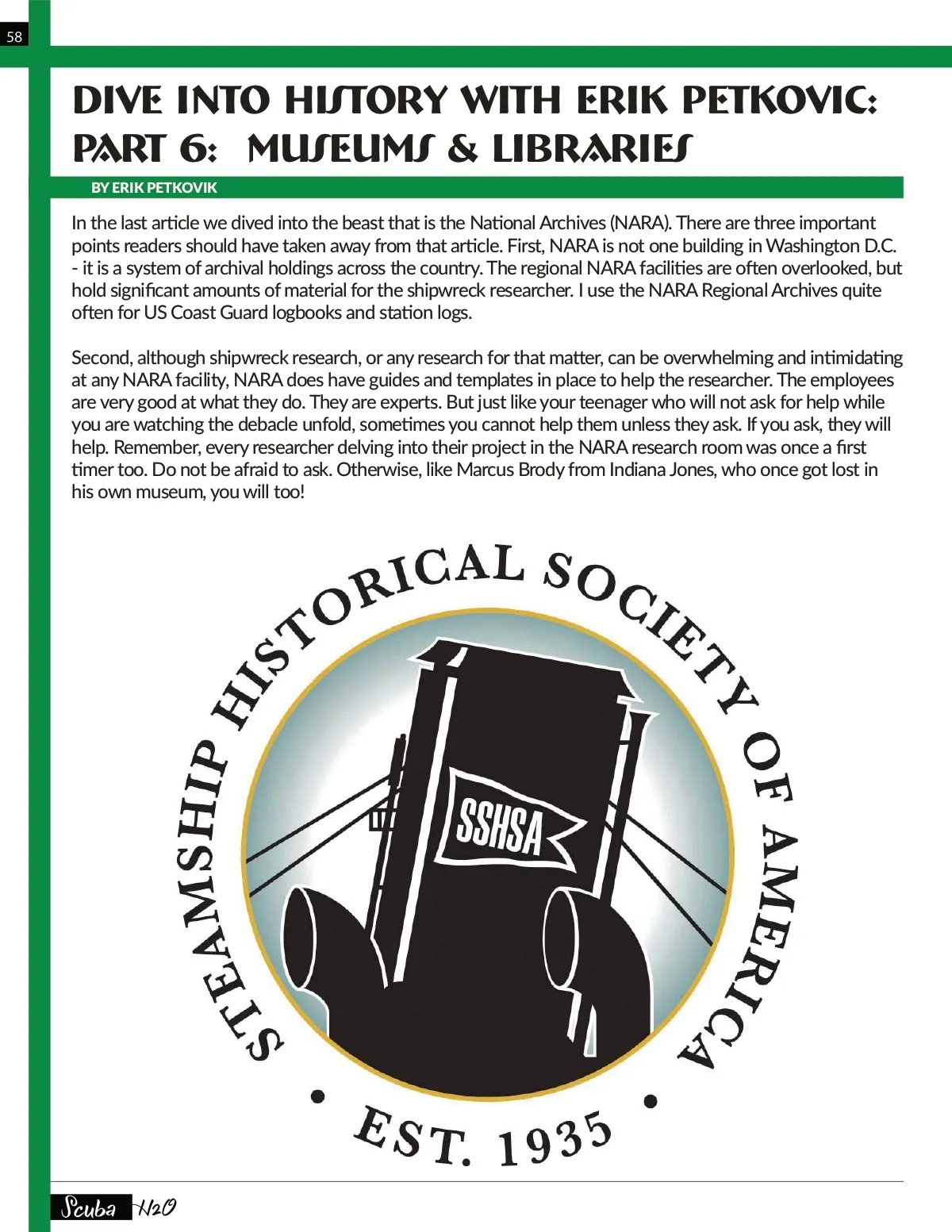 58

DIVE INTO HISTORY WITH ERIK PETKOVIC: PART 6: MUSEUMS & LIBRARIES

BY ERIK PETKOVIK

In the last article we dived into the beast that is the National Archives (NARA). There are three important points readers should have taken away from that article. First, NARA is not one building in Washington D.C. - it is a system of archival holdings across the country. The regional NARA facilities are often overlooked, but hold significant amounts of material for the shipwreck researcher. I use the NARA Regional Archives quite often for US Coast Guard logbooks and station logs.

Second, although shipwreck research, or any research for that matter, can be overwhelming and intimidating at any NARA facility, NARA does have guides and templates in place to help the researcher. The employees are very good at what they do. They are experts. But just like your teenager who will not ask for help while you are watching the debacle unfold, sometimes you cannot help them unless they ask. If you ask, they will help. Remember, every researcher delving into their project in the NARA research room was once a first timer too. Do not be afraid to ask. Otherwise, like Marcus Brody from Indiana Jones, who once got lost in his own museum, you will too!

STEAMSHIP HISTORICAL SOCIETY OF AMERICA

SSHSA

• EST. 1935 •

Scuba H2O